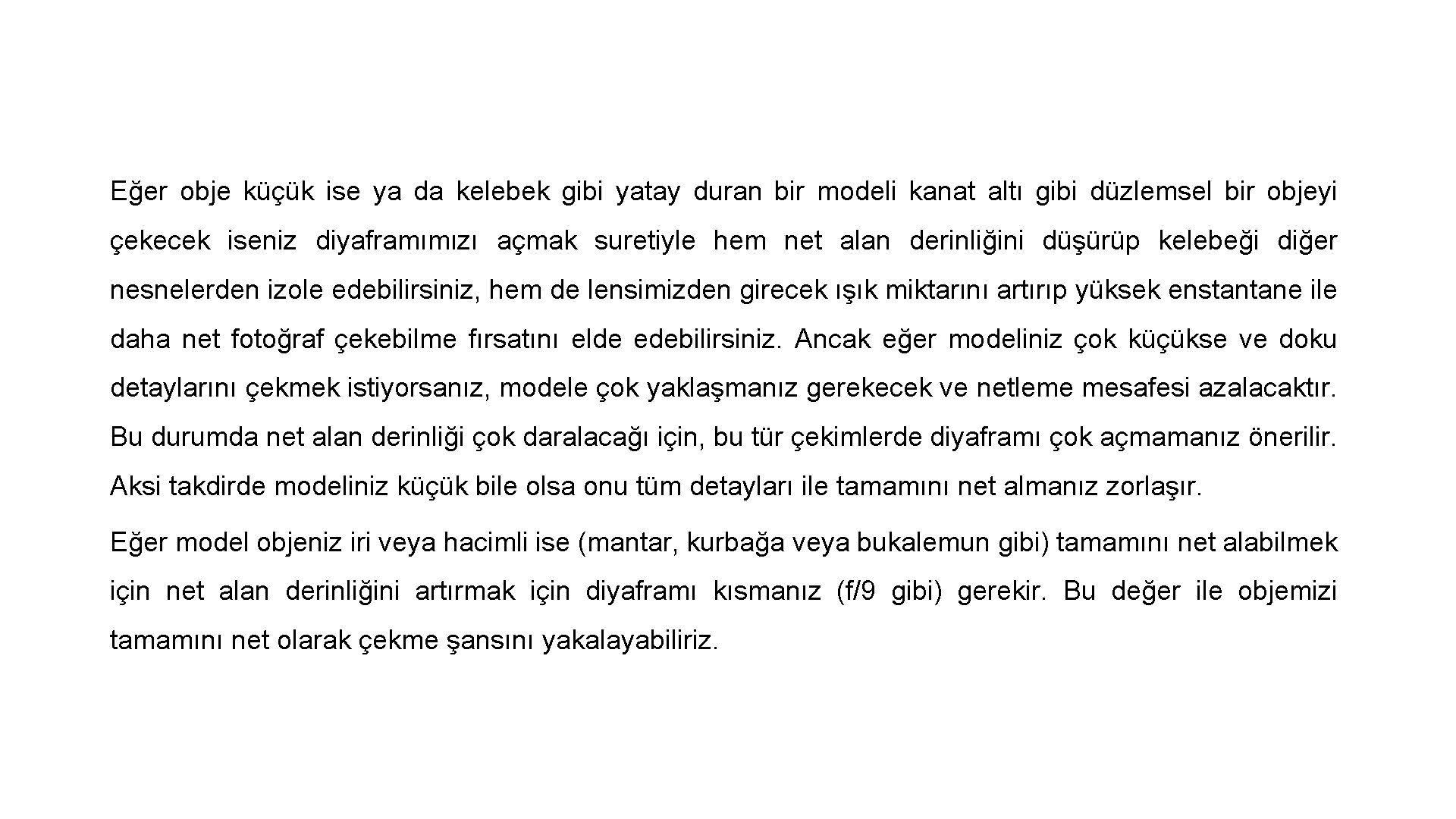 Eğer obje küçük ise ya da kelebek gibi yatay duran bir modeli kanat altı gibi düzlemsel bir objeyi çekecek iseniz diyaframımızı açmak suretiyle hem net alan derinliğini düşürüp kelebeği diğer nesnelerden izole edebilirsiniz, hem de lensimizden girecek ışık miktarını artırıp yüksek enstantane ile daha net fotoğraf çekebilme fırsatını elde edebilirsiniz. Ancak eğer modeliniz çok küçükse ve doku detaylarını çekmek istiyorsanız, modele çok yaklaşmanız gerekecek ve netleme mesafesi azalacaktır. Bu durumda net alan derinliği çok daralacağı için, bu tür çekimlerde diyaframı çok açmamanız önerilir. Aksi takdirde modeliniz küçük bile olsa onu tüm detayları ile tamamını net almanız zorlaşır.

Eğer model objeniz iri veya hacimli ise (mantar, kurbağa veya bukalemun gibi) tamamını net alabilmek için net alan derinliğini artırmak için diyaframı kısmanız (f/9 gibi) gerekir. Bu değer ile objemizi tamamını net olarak çekme şansını yakalayabiliriz.